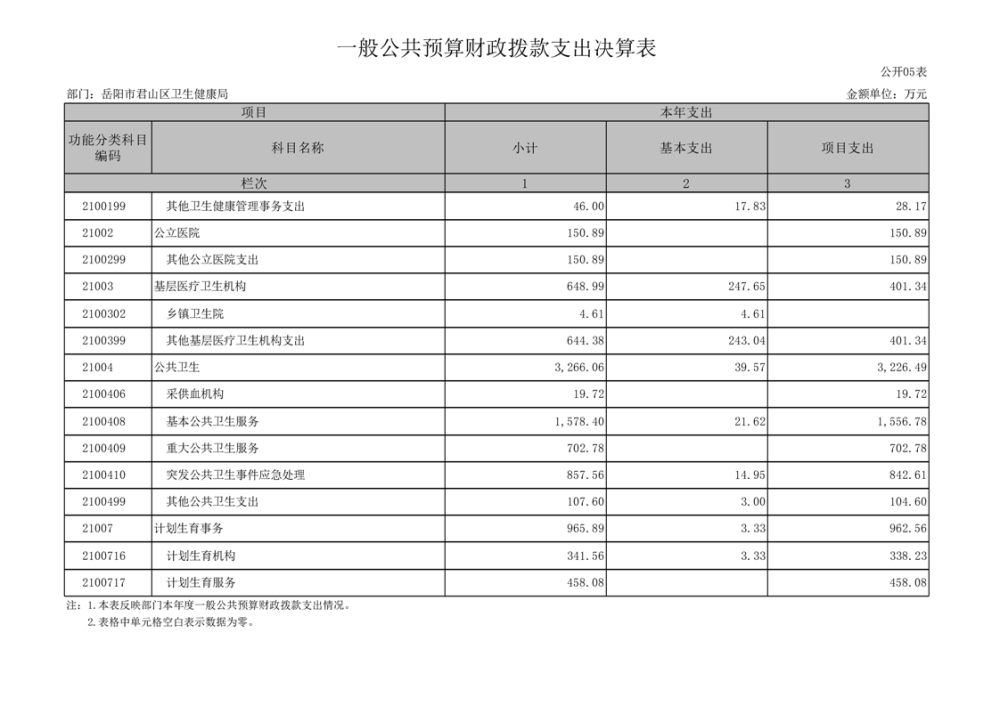 一般公共预算财政拨款支出决算表

公开05表

部门：岳阳市君山区卫生健康局

金额单位：万元

| 项目 | | 本年支出 | | |
|---|---|---|---|---|
| 功能分类科目编码 | 科目名称 | 小计 | 基本支出 | 项目支出 |
| 栏次 | | 1 | 2 | 3 |
| 2100199 | 其他卫生健康管理事务支出 | 46.00 | 17.83 | 28.17 |
| 21002 | 公立医院 | 150.89 | | 150.89 |
| 2100299 | 其他公立医院支出 | 150.89 | | 150.89 |
| 21003 | 基层医疗卫生机构 | 648.99 | 247.65 | 401.34 |
| 2100302 | 乡镇卫生院 | 4.61 | 4.61 | |
| 2100399 | 其他基层医疗卫生机构支出 | 644.38 | 243.04 | 401.34 |
| 21004 | 公共卫生 | 3,266.06 | 39.57 | 3,226.49 |
| 2100406 | 采供血机构 | 19.72 | | 19.72 |
| 2100408 | 基本公共卫生服务 | 1,578.40 | 21.62 | 1,556.78 |
| 2100409 | 重大公共卫生服务 | 702.78 | | 702.78 |
| 2100410 | 突发公共卫生事件应急处理 | 857.56 | 14.95 | 842.61 |
| 2100499 | 其他公共卫生支出 | 107.60 | 3.00 | 104.60 |
| 21007 | 计划生育事务 | 965.89 | 3.33 | 962.56 |
| 2100716 | 计划生育机构 | 341.56 | 3.33 | 338.23 |
| 2100717 | 计划生育服务 | 458.08 | | 458.08 |

注：1.本表反映部门本年度一般公共预算财政拨款支出情况。
2.表格中单元格空白表示数据为零。